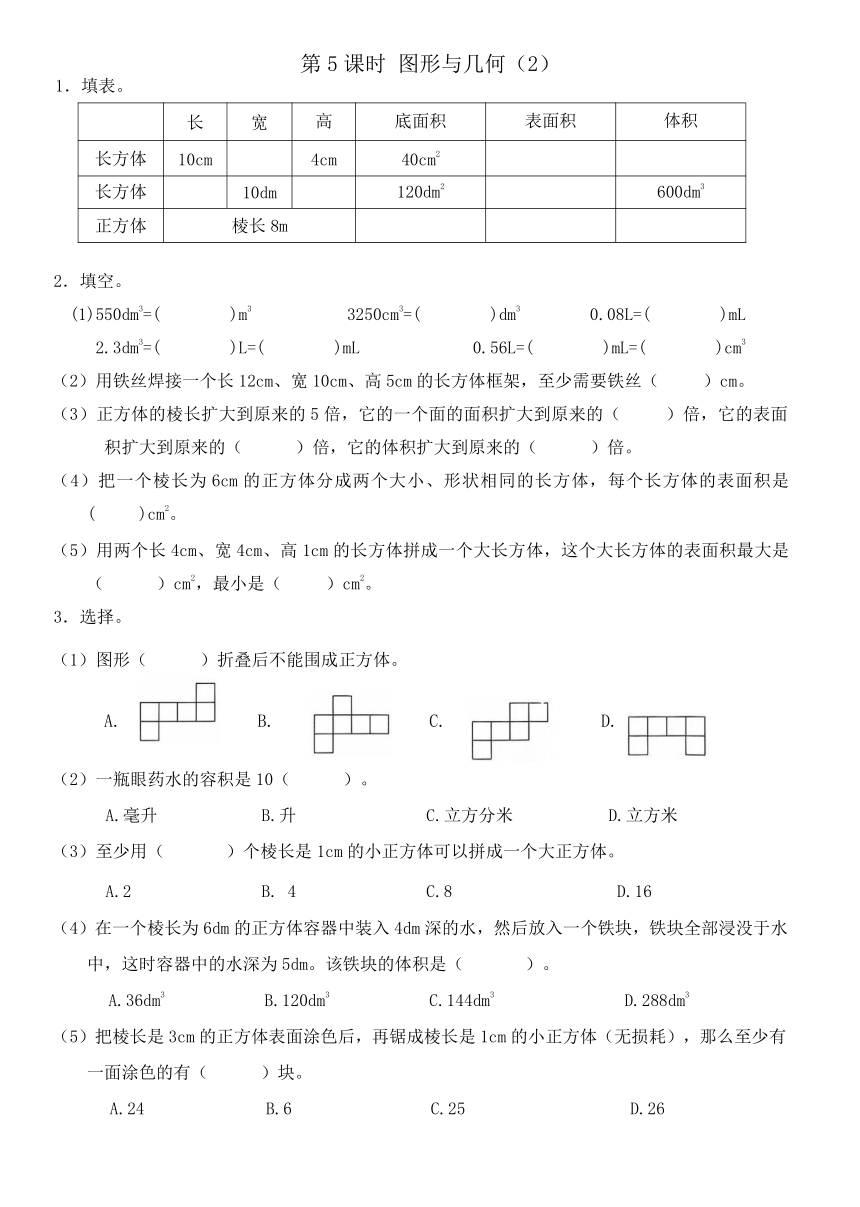 第 5 课时 图形与几何（2）

1．填表。

| | 长 | 宽 | 高 | 底面积 | 表面积 | 体积 |
|---|---|---|---|---|---|---|
| 长方体 | 10cm | | 4cm | $40cm^2$ | | |
| 长方体 | | 10dm | | $120dm^2$ | | $600dm^3$ |
| 正方体 | 棱长 8m | | | | | |

2．填空。

(1) $550dm^3$=(　　)$m^3$　　$3250cm^3$=(　　)$dm^3$　　0.08L=(　　)mL

$2.3dm^3$=(　　)L=(　　)mL　　0.56L=(　　)mL=(　　)$cm^3$

（2）用铁丝焊接一个长 12cm、宽 10cm、高 5cm 的长方体框架，至少需要铁丝（　　）cm。

（3）正方体的棱长扩大到原来的 5 倍，它的一个面的面积扩大到原来的（　　）倍，它的表面积扩大到原来的（　　）倍，它的体积扩大到原来的（　　）倍。

（4）把一个棱长为 6cm 的正方体分成两个大小、形状相同的长方体，每个长方体的表面积是（　　）$cm^2$。

（5）用两个长 4cm、宽 4cm、高 1cm 的长方体拼成一个大长方体，这个大长方体的表面积最大是（　　）$cm^2$，最小是（　　）$cm^2$。

3．选择。

（1）图形（　　）折叠后不能围成正方体。

A.　　B.　　C.　　D.

（2）一瓶眼药水的容积是 10（　　）。

A.毫升　　B.升　　C.立方分米　　D.立方米

（3）至少用（　　）个棱长是 1cm 的小正方体可以拼成一个大正方体。

A.2　　B. 4　　C.8　　D.16

（4）在一个棱长为 6dm 的正方体容器中装入 4dm 深的水，然后放入一个铁块，铁块全部浸没于水中，这时容器中的水深为 5dm。该铁块的体积是（　　）。

A.$36dm^3$　　B.$120dm^3$　　C.$144dm^3$　　D.$288dm^3$

（5）把棱长是 3cm 的正方体表面涂色后，再锯成棱长是 1cm 的小正方体（无损耗），那么至少有一面涂色的有（　　）块。

A.24　　B.6　　C.25　　D.26